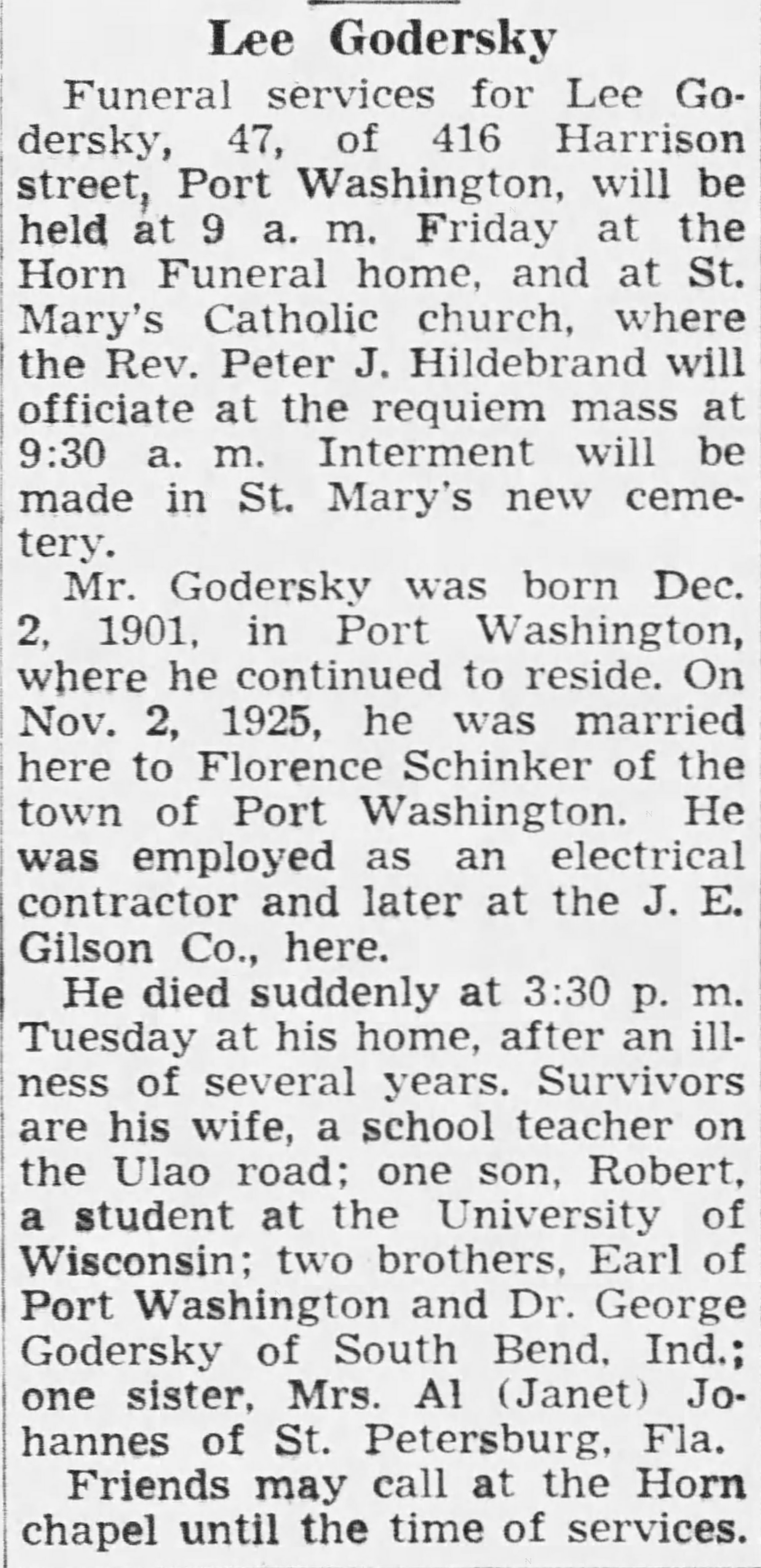 Lee Godersky

Funeral services for Lee Godersky, 47, of 416 Harrison street, Port Washington, will be held at 9 a. m. Friday at the Horn Funeral home, and at St. Mary's Catholic church, where the Rev. Peter J. Hildebrand will officiate at the requiem mass at 9:30 a. m. Interment will be made in St. Mary's new cemetery.

Mr. Godersky was born Dec. 2, 1901, in Port Washington, where he continued to reside. On Nov. 2, 1925, he was married here to Florence Schinker of the town of Port Washington. He was employed as an electrical contractor and later at the J. E. Gilson Co., here.

He died suddenly at 3:30 p. m. Tuesday at his home, after an illness of several years. Survivors are his wife, a school teacher on the Ulao road; one son, Robert, a student at the University of Wisconsin; two brothers, Earl of Port Washington and Dr. George Godersky of South Bend, Ind.; one sister, Mrs. Al (Janet) Johannes of St. Petersburg, Fla.

Friends may call at the Horn chapel until the time of services.